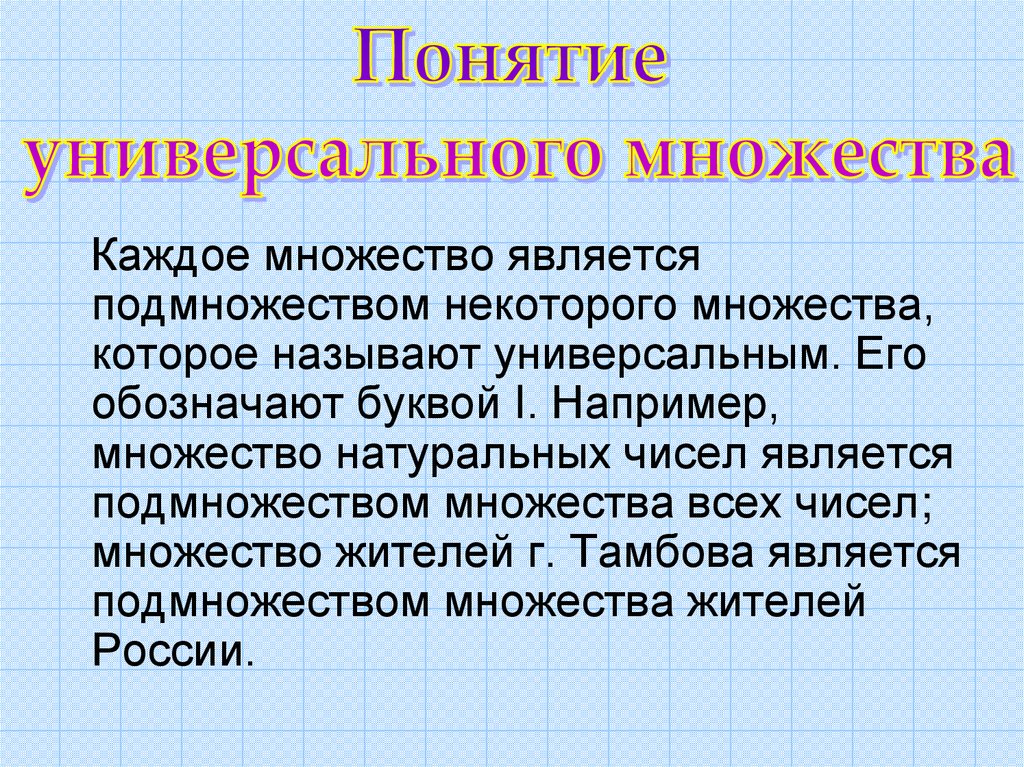 Понятие универсального множества

Каждое множество является подмножеством некоторого множества, которое называют универсальным. Его обозначают буквой I. Например, множество натуральных чисел является подмножеством множества всех чисел; множество жителей г. Тамбова является подмножеством множества жителей России.